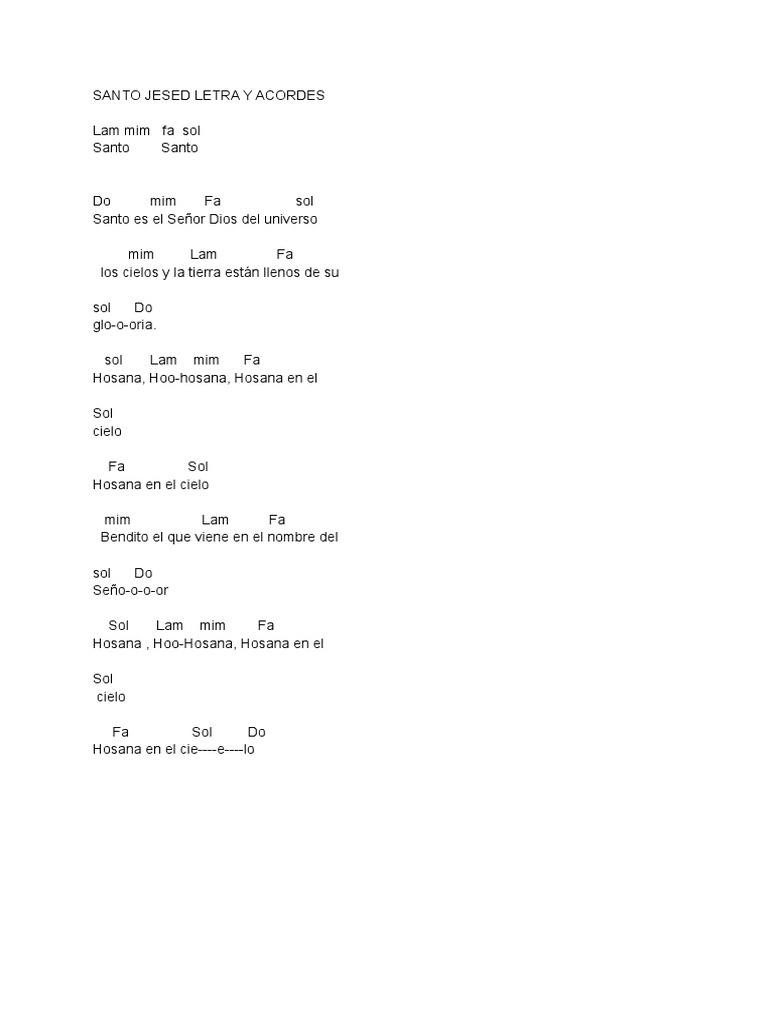 SANTO JESED LETRA Y ACORDES

Lam mim fa sol
Santo Santo

Do mim Fa sol
Santo es el Señor Dios del universo

mim Lam Fa
los cielos y la tierra están llenos de su

sol Do
glo-o-oria.

sol Lam mim Fa
Hosana, Hoo-hosana, Hosana en el

Sol
cielo

Fa Sol
Hosana en el cielo

mim Lam Fa
Bendito el que viene en el nombre del

sol Do
Seño-o-o-or

Sol Lam mim Fa
Hosana , Hoo-Hosana, Hosana en el

Sol
cielo

Fa Sol Do
Hosana en el cie----e----lo